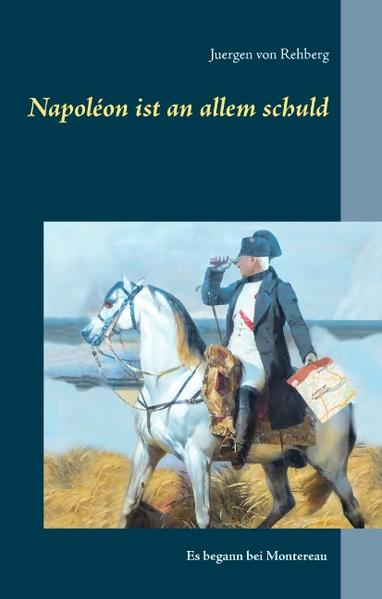 Juergen von Rehberg

Napoléon ist an allem schuld

Es begann bei Montereau